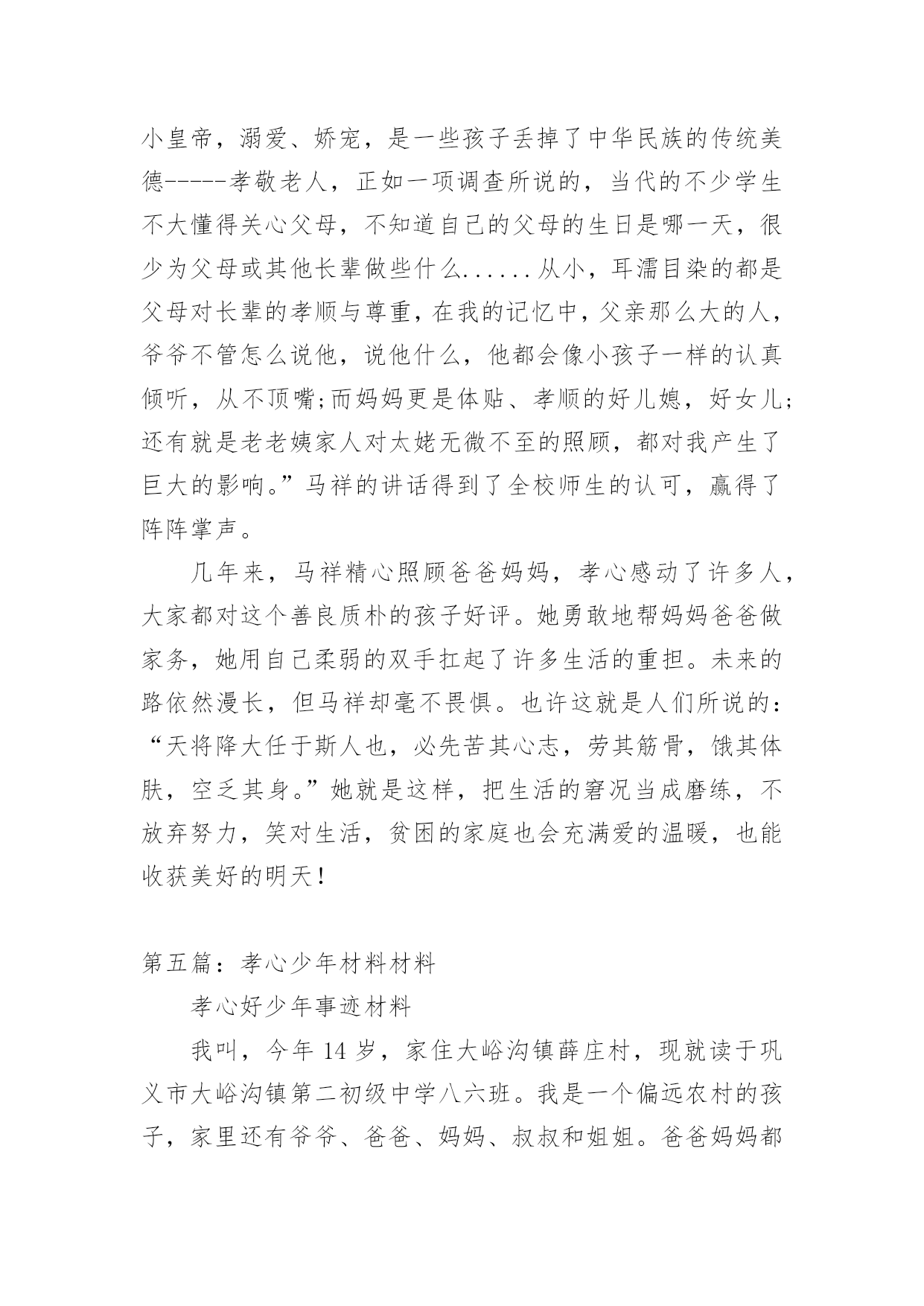 小皇帝，溺爱、娇宠，是一些孩子丢掉了中华民族的传统美德-----孝敬老人，正如一项调查所说的，当代的不少学生不大懂得关心父母，不知道自己的父母的生日是哪一天，很少为父母或其他长辈做些什么......从小，耳濡目染的都是父母对长辈的孝顺与尊重，在我的记忆中，父亲那么大的人，爷爷不管怎么说他，说他什么，他都会像小孩子一样的认真倾听，从不顶嘴;而妈妈更是体贴、孝顺的好儿媳，好女儿;还有就是老老姨家人对太姥无微不至的照顾，都对我产生了巨大的影响。”马祥的讲话得到了全校师生的认可，赢得了阵阵掌声。

几年来，马祥精心照顾爸爸妈妈，孝心感动了许多人，大家都对这个善良质朴的孩子好评。她勇敢地帮妈妈爸爸做家务，她用自己柔弱的双手扛起了许多生活的重担。未来的路依然漫长，但马祥却毫不畏惧。也许这就是人们所说的：“天将降大任于斯人也，必先苦其心志，劳其筋骨，饿其体肤，空乏其身。”她就是这样，把生活的窘况当成磨练，不放弃努力，笑对生活，贫困的家庭也会充满爱的温暖，也能收获美好的明天！

第五篇：孝心少年材料材料

孝心好少年事迹材料

我叫，今年 14 岁，家住大峪沟镇薛庄村，现就读于巩义市大峪沟镇第二初级中学八六班。我是一个偏远农村的孩子，家里还有爷爷、爸爸、妈妈、叔叔和姐姐。爸爸妈妈都